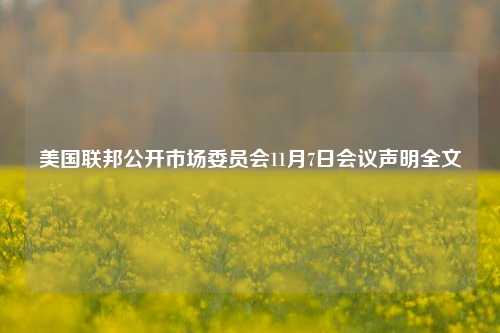 美国联邦公开市场委员会11月7日会议声明全文